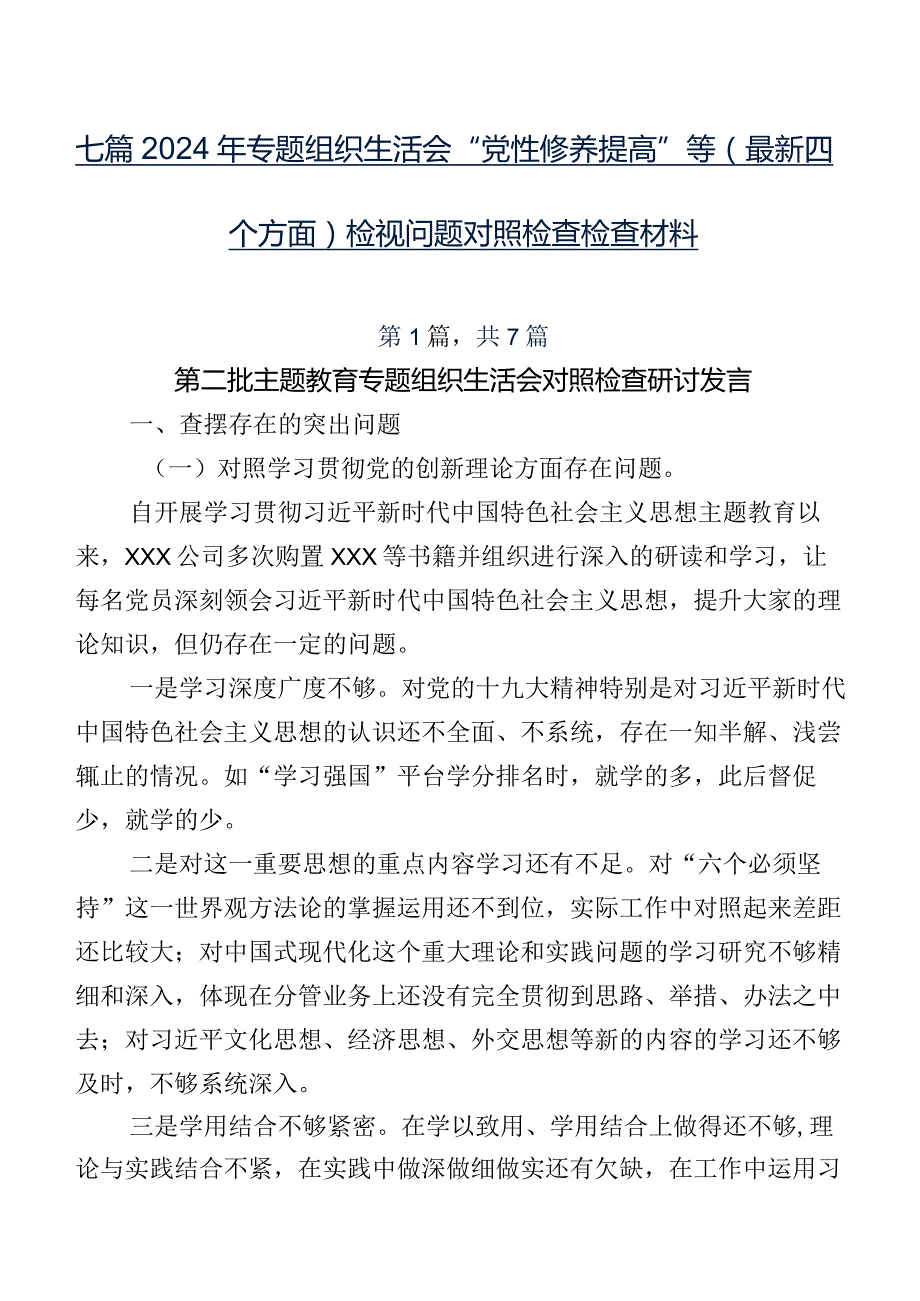 七篇2024年专题组织生活会“党性修养提高”等（最新四个方面）检视问题对照检查检查材料

第1篇，共7篇

第二批主题教育专题组织生活会对照检查研讨发言

一、查摆存在的突出问题

（一）对照学习贯彻党的创新理论方面存在问题。

自开展学习贯彻习近平新时代中国特色社会主义思想主题教育以来，XXX公司多次购置XXX等书籍并组织进行深入的研读和学习，让每名党员深刻领会习近平新时代中国特色社会主义思想，提升大家的理论知识，但仍存在一定的问题。

一是学习深度广度不够。对党的十九大精神特别是对习近平新时代中国特色社会主义思想的认识还不全面、不系统，存在一知半解、浅尝辄止的情况。如“学习强国”平台学分排名时，就学的多，此后督促少，就学的少。

二是对这一重要思想的重点内容学习还有不足。对“六个必须坚持”这一世界观方法论的掌握运用还不到位，实际工作中对照起来差距还比较大；对中国式现代化这个重大理论和实践问题的学习研究不够精细和深入，体现在分管业务上还没有完全贯彻到思路、举措、办法之中去；对习近平文化思想、经济思想、外交思想等新的内容的学习还不够及时，不够系统深入。

三是学用结合不够紧密。在学以致用、学用结合上做得还不够，理论与实践结合不紧，在实践中做深做细做实还有欠缺，在工作中运用习